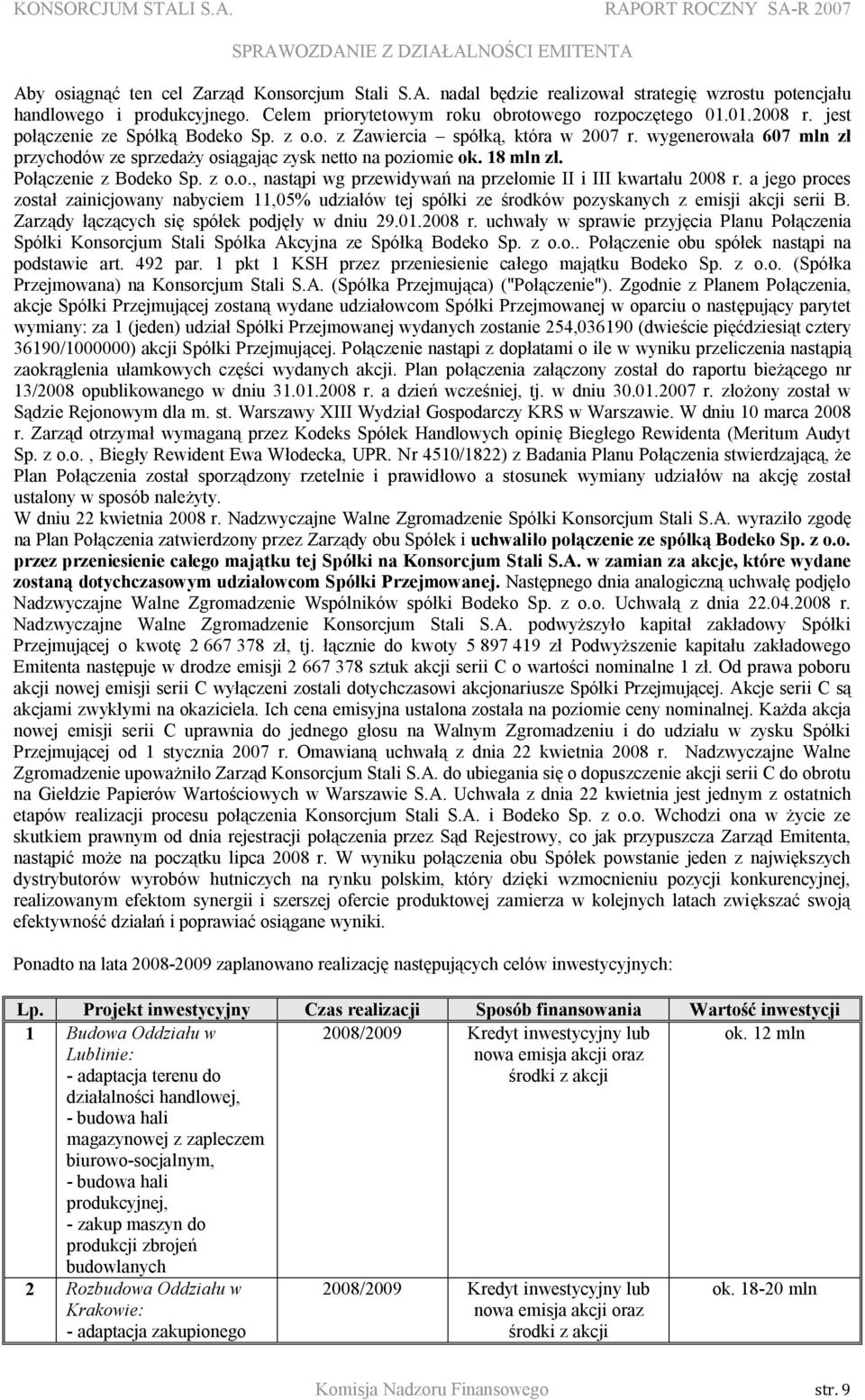 KONSORCJUM STALI S.A. RAPORT ROCZNY SA-R 2007

SPRAWOZDANIE Z DZIAŁALNOŚCI EMITENTA

Aby osiągnąć ten cel Zarząd Konsorcjum Stali S.A. nadal będzie realizował strategię wzrostu potencjału handlowego i produkcyjnego. Celem priorytetowym roku obrotowego rozpoczętego 01.01.2008 r. jest połączenie ze Spółką Bodeko Sp. z o.o. z Zawiercia – spółką, która w 2007 r. wygenerowała 607 mln zł przychodów ze sprzedaży osiągając zysk netto na poziomie ok. 18 mln zł.
Połączenie z Bodeko Sp. z o.o., nastąpi wg przewidywań na przełomie II i III kwartału 2008 r. a jego proces został zainicjowany nabyciem 11,05% udziałów tej spółki ze środków pozyskanych z emisji akcji serii B. Zarządy łączących się spółek podjęły w dniu 29.01.2008 r. uchwały w sprawie przyjęcia Planu Połączenia Spółki Konsorcjum Stali Spółka Akcyjna ze Spółką Bodeko Sp. z o.o.. Połączenie obu spółek nastąpi na podstawie art. 492 par. 1 pkt 1 KSH przez przeniesienie całego majątku Bodeko Sp. z o.o. (Spółka Przejmowana) na Konsorcjum Stali S.A. (Spółka Przejmująca) ("Połączenie"). Zgodnie z Planem Połączenia, akcje Spółki Przejmującej zostaną wydane udziałowcom Spółki Przejmowanej w oparciu o następujący parytet wymiany: za 1 (jeden) udział Spółki Przejmowanej wydanych zostanie 254,036190 (dwieście pięćdziesiąt cztery 36190/1000000) akcji Spółki Przejmującej. Połączenie nastąpi z dopłatami o ile w wyniku przeliczenia nastąpią zaokrąglenia ułamkowych części wydanych akcji. Plan połączenia załączony został do raportu bieżącego nr 13/2008 opublikowanego w dniu 31.01.2008 r. a dzień wcześniej, tj. w dniu 30.01.2007 r. złożony został w Sądzie Rejonowym dla m. st. Warszawy XIII Wydział Gospodarczy KRS w Warszawie. W dniu 10 marca 2008 r. Zarząd otrzymał wymaganą przez Kodeks Spółek Handlowych opinię Biegłego Rewidenta (Meritum Audyt Sp. z o.o. , Biegły Rewident Ewa Włodecka, UPR. Nr 4510/1822) z Badania Planu Połączenia stwierdzającą, że Plan Połączenia został sporządzony rzetelnie i prawidłowo a stosunek wymiany udziałów na akcję został ustalony w sposób należyty.
W dniu 22 kwietnia 2008 r. Nadzwyczajne Walne Zgromadzenie Spółki Konsorcjum Stali S.A. wyraziło zgodę na Plan Połączenia zatwierdzony przez Zarządy obu Spółek i uchwaliło połączenie ze spółką Bodeko Sp. z o.o. przez przeniesienie całego majątku tej Spółki na Konsorcjum Stali S.A. w zamian za akcje, które wydane zostaną dotychczasowym udziałowcom Spółki Przejmowanej. Następnego dnia analogiczną uchwałę podjęło Nadzwyczajne Walne Zgromadzenie Wspólników spółki Bodeko Sp. z o.o. Uchwałą z dnia 22.04.2008 r. Nadzwyczajne Walne Zgromadzenie Konsorcjum Stali S.A. podwyższyło kapitał zakładowy Spółki Przejmującej o kwotę 2 667 378 zł, tj. łącznie do kwoty 5 897 419 zł Podwyższenie kapitału zakładowego Emitenta następuje w drodze emisji 2 667 378 sztuk akcji serii C o wartości nominalne 1 zł. Od prawa poboru akcji nowej emisji serii C wyłączeni zostali dotychczasowi akcjonariusze Spółki Przejmującej. Akcje serii C są akcjami zwykłymi na okaziciela. Ich cena emisyjna ustalona została na poziomie ceny nominalnej. Każda akcja nowej emisji serii C uprawnia do jednego głosu na Walnym Zgromadzeniu i do udziału w zysku Spółki Przejmującej od 1 stycznia 2007 r. Omawianą uchwałą z dnia 22 kwietnia 2008 r. Nadzwyczajne Walne Zgromadzenie upoważniło Zarząd Konsorcjum Stali S.A. do ubiegania się o dopuszczenie akcji serii C do obrotu na Giełdzie Papierów Wartościowych w Warszawie S.A. Uchwała z dnia 22 kwietnia jest jednym z ostatnich etapów realizacji procesu połączenia Konsorcjum Stali S.A. i Bodeko Sp. z o.o. Wchodzi ona w życie ze skutkiem prawnym od dnia rejestracji połączenia przez Sąd Rejestrowy, co jak przypuszcza Zarząd Emitenta, nastąpić może na początku lipca 2008 r. W wyniku połączenia obu Spółek powstanie jeden z największych dystrybutorów wyrobów hutniczych na rynku polskim, który dzięki wzmocnieniu pozycji konkurencyjnej, realizowanym efektom synergii i szerszej ofercie produktowej zamierza w kolejnych latach zwiększać swoją efektywność działań i poprawiać osiągane wyniki.

Ponadto na lata 2008-2009 zaplanowano realizację następujących celów inwestycyjnych:

| Lp. | Projekt inwestycyjny | Czas realizacji | Sposób finansowania | Wartość inwestycji |
|---|---|---|---|---|
| 1 | Budowa Oddziału w Lublinie: - adaptacja terenu do działalności handlowej, - budowa hali magazynowej z zapleczem biurowo-socjalnym, - budowa hali produkcyjnej, - zakup maszyn do produkcji zbrojeń budowlanych | 2008/2009 | Kredyt inwestycyjny lub nowa emisja akcji oraz środki z akcji | ok. 12 mln |
| 2 | Rozbudowa Oddziału w Krakowie: - adaptacja zakupionego | 2008/2009 | Kredyt inwestycyjny lub nowa emisja akcji oraz środki z akcji | ok. 18-20 mln |

Komisja Nadzoru Finansowego str. 9